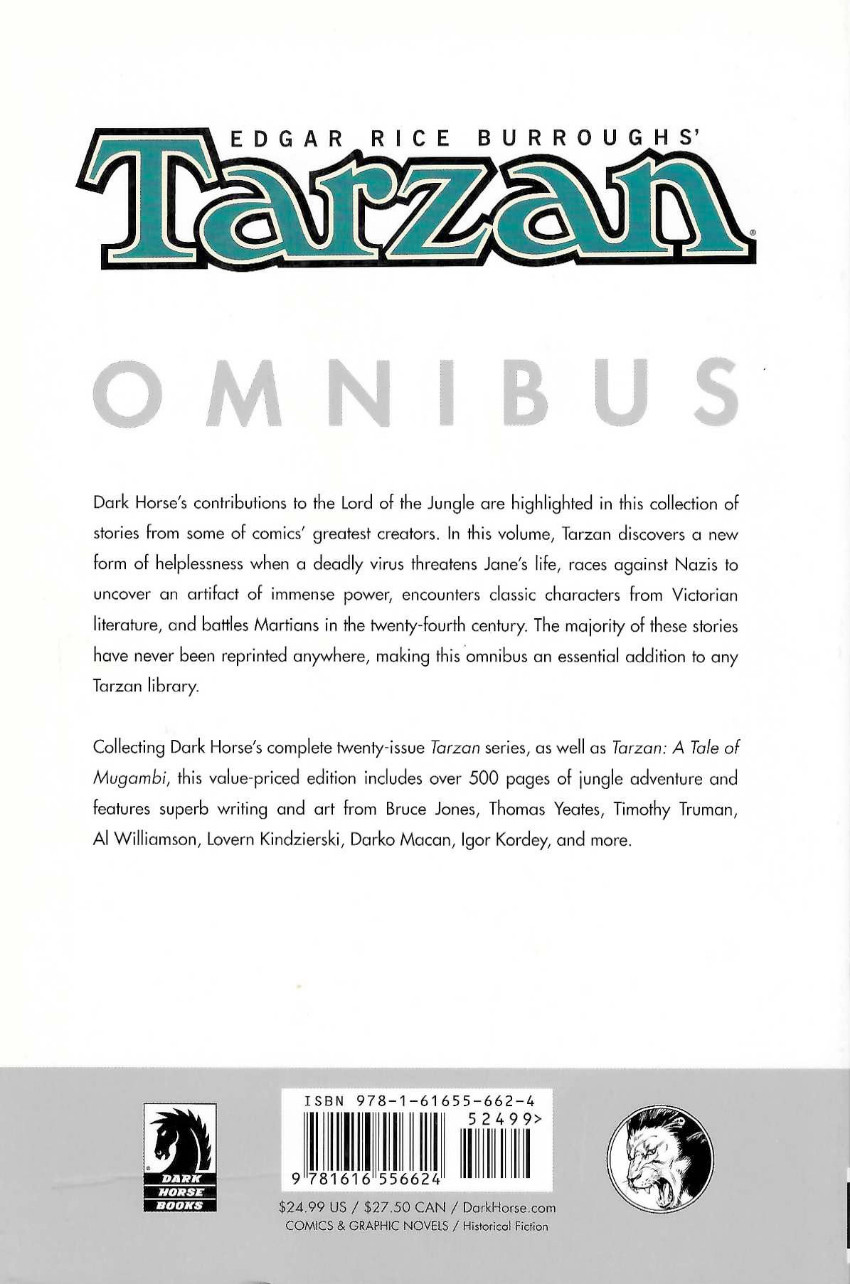 EDGAR RICE BURROUGHS'

Tarzan®

OMNIBUS

Dark Horse's contributions to the Lord of the Jungle are highlighted in this collection of stories from some of comics' greatest creators. In this volume, Tarzan discovers a new form of helplessness when a deadly virus threatens Jane's life, races against Nazis to uncover an artifact of immense power, encounters classic characters from Victorian literature, and battles Martians in the twenty-fourth century. The majority of these stories have never been reprinted anywhere, making this omnibus an essential addition to any Tarzan library.

Collecting Dark Horse's complete twenty-issue Tarzan series, as well as Tarzan: A Tale of Mugambi, this value-priced edition includes over 500 pages of jungle adventure and features superb writing and art from Bruce Jones, Thomas Yeates, Timothy Truman, Al Williamson, Lovern Kindzierski, Darko Macan, Igor Kordey, and more.

DARK HORSE BOOKS

ISBN 978-1-61655-662-4
52499>
9 781616 556624

$24.99 US / $27.50 CAN / DarkHorse.com
COMICS & GRAPHIC NOVELS / Historical Fiction